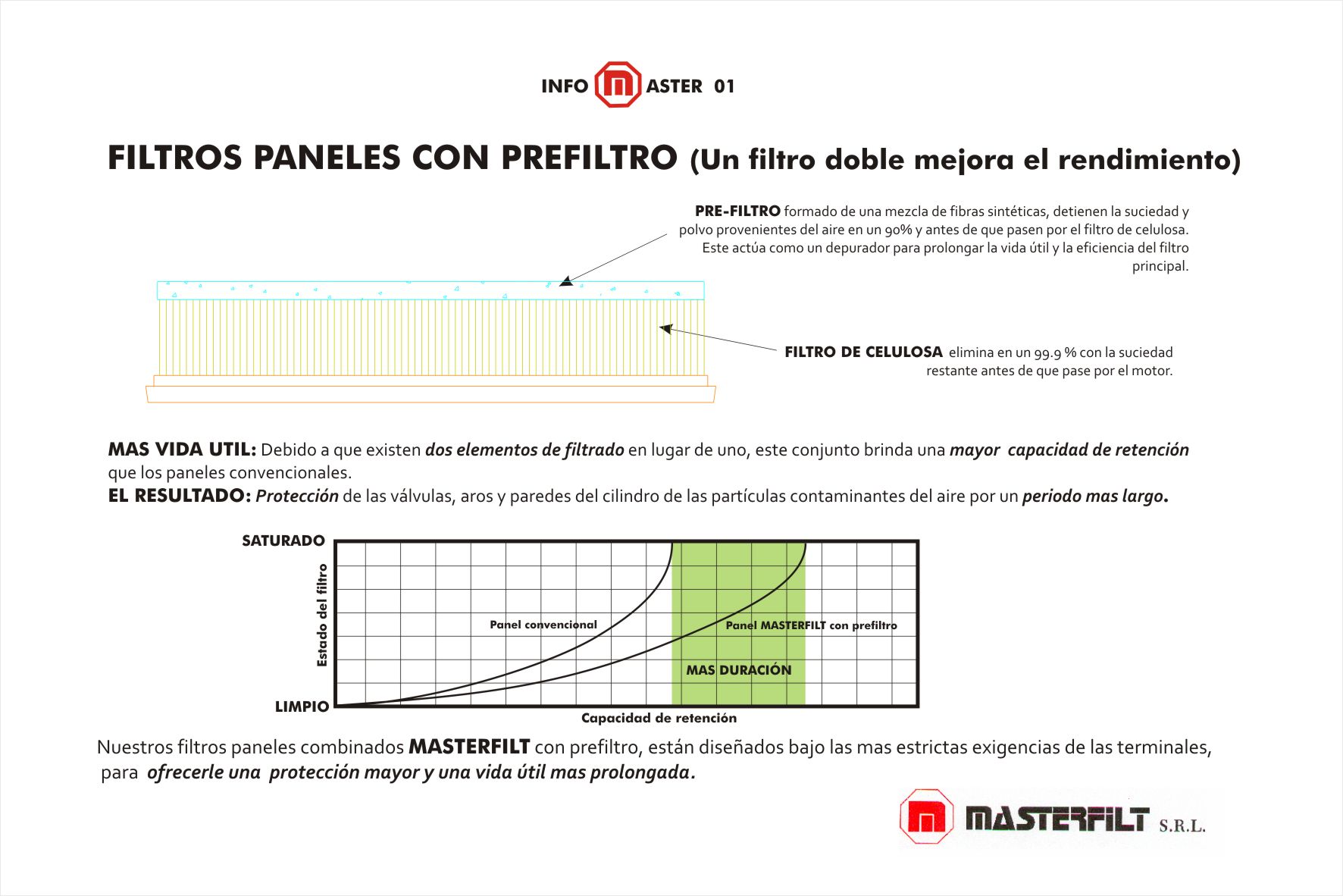 INFO ASTER 01

FILTROS PANELES CON PREFILTRO (Un filtro doble mejora el rendimiento)

PRE-FILTRO formado de una mezcla de fibras sintéticas, detienen la suciedad y polvo provenientes del aire en un 90% y antes de que pasen por el filtro de celulosa. Este actúa como un depurador para prolongar la vida útil y la eficiencia del filtro principal.

FILTRO DE CELULOSA elimina en un 99.9 % con la suciedad restante antes de que pase por el motor.

MAS VIDA UTIL: Debido a que existen dos elementos de filtrado en lugar de uno, este conjunto brinda una mayor capacidad de retención que los paneles convencionales.
EL RESULTADO: Protección de las válvulas, aros y paredes del cilindro de las partículas contaminantes del aire por un periodo mas largo.

SATURADO
Estado del filtro
LIMPIO
Panel convencional
Panel MASTERFILT con prefiltro
MAS DURACIÓN
Capacidad de retención

Nuestros filtros paneles combinados MASTERFILT con prefiltro, están diseñados bajo las mas estrictas exigencias de las terminales, para ofrecerle una protección mayor y una vida útil mas prolongada.

MASTERFILT S.R.L.